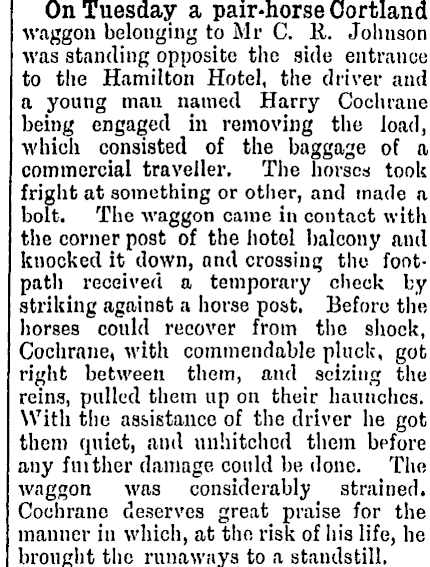 On Tuesday a pair-horse Cortland waggon belonging to Mr C. R. Johnson was standing opposite the side entrance to the Hamilton Hotel, the driver and a young man named Harry Cochrane being engaged in removing the load, which consisted of the baggage of a commercial traveller. The horses took fright at something or other, and made a bolt. The waggon came in contact with the corner post of the hotel balcony and knocked it down, and crossing the footpath received a temporary check by striking against a horse post. Before the horses could recover from the shock, Cochrane, with commendable pluck, got right between them, and seizing the reins, pulled them up on their haunches. With the assistance of the driver he got them quiet, and unhitched them before any further damage could be done. The waggon was considerably strained. Cochrane deserves great praise for the manner in which, at the risk of his life, he brought the runaways to a standstill.